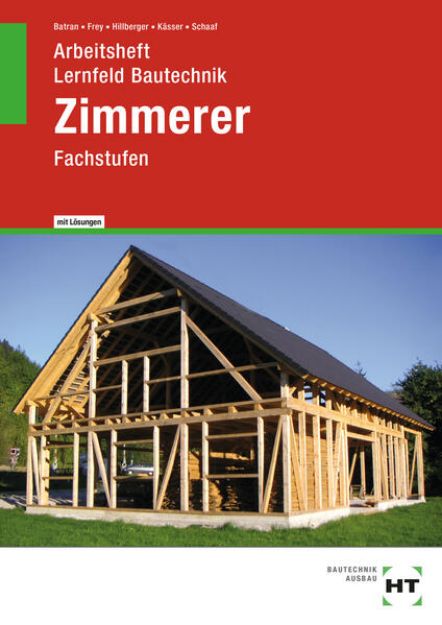 Batran • Frey • Hillberger • Kässer • Schaaf

Arbeitsheft
Lernfeld Bautechnik

Zimmerer

Fachstufen

mit Lösungen

BAUTECHNIK
AUSBAU

HT